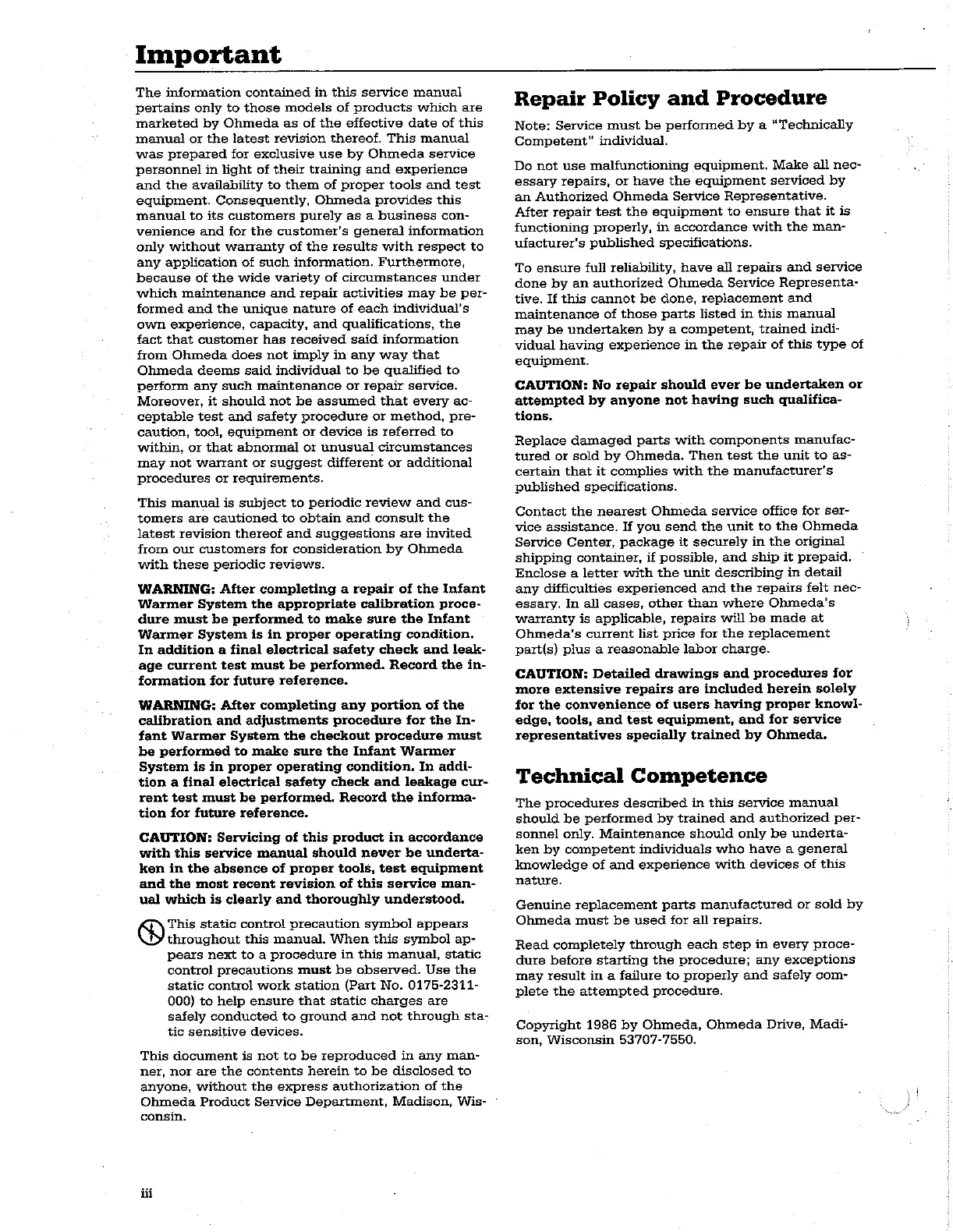 Important

The information contained in this service manual pertains only to those models of products which are marketed by Ohmeda as of the effective date of this manual or the latest revision thereof. This manual was prepared for exclusive use by Ohmeda service personnel in light of their training and experience and the availability to them of proper tools and test equipment. Consequently, Ohmeda provides this manual to its customers purely as a business convenience and for the customer's general information only without warranty of the results with respect to any application of such information. Furthermore, because of the wide variety of circumstances under which maintenance and repair activities may be performed and the unique nature of each individual's own experience, capacity, and qualifications, the fact that customer has received said information from Ohmeda does not imply in any way that Ohmeda deems said individual to be qualified to perform any such maintenance or repair service. Moreover, it should not be assumed that every acceptable test and safety procedure or method, precaution, tool, equipment or device is referred to within, or that abnormal or unusual circumstances may not warrant or suggest different or additional procedures or requirements.

This manual is subject to periodic review and customers are cautioned to obtain and consult the latest revision thereof and suggestions are invited from our customers for consideration by Ohmeda with these periodic reviews.

WARNING: After completing a repair of the Infant Warmer System the appropriate calibration procedure must be performed to make sure the Infant Warmer System is in proper operating condition. In addition a final electrical safety check and leakage current test must be performed. Record the information for future reference.

WARNING: After completing any portion of the calibration and adjustments procedure for the Infant Warmer System the checkout procedure must be performed to make sure the Infant Warmer System is in proper operating condition. In addition a final electrical safety check and leakage current test must be performed. Record the information for future reference.

CAUTION: Servicing of this product in accordance with this service manual should never be undertaken in the absence of proper tools, test equipment and the most recent revision of this service manual which is clearly and thoroughly understood.

This static control precaution symbol appears throughout this manual. When this symbol appears next to a procedure in this manual, static control precautions must be observed. Use the static control work station (Part No. 0175-2311-000) to help ensure that static charges are safely conducted to ground and not through static sensitive devices.

This document is not to be reproduced in any manner, nor are the contents herein to be disclosed to anyone, without the express authorization of the Ohmeda Product Service Department, Madison, Wisconsin.

Repair Policy and Procedure

Note: Service must be performed by a "Technically Competent" individual.

Do not use malfunctioning equipment. Make all necessary repairs, or have the equipment serviced by an Authorized Ohmeda Service Representative. After repair test the equipment to ensure that it is functioning properly, in accordance with the manufacturer's published specifications.

To ensure full reliability, have all repairs and service done by an authorized Ohmeda Service Representative. If this cannot be done, replacement and maintenance of those parts listed in this manual may be undertaken by a competent, trained individual having experience in the repair of this type of equipment.

CAUTION: No repair should ever be undertaken or attempted by anyone not having such qualifications.

Replace damaged parts with components manufactured or sold by Ohmeda. Then test the unit to ascertain that it complies with the manufacturer's published specifications.

Contact the nearest Ohmeda service office for service assistance. If you send the unit to the Ohmeda Service Center, package it securely in the original shipping container, if possible, and ship it prepaid. Enclose a letter with the unit describing in detail any difficulties experienced and the repairs felt necessary. In all cases, other than where Ohmeda's warranty is applicable, repairs will be made at Ohmeda's current list price for the replacement part(s) plus a reasonable labor charge.

CAUTION: Detailed drawings and procedures for more extensive repairs are included herein solely for the convenience of users having proper knowledge, tools, and test equipment, and for service representatives specially trained by Ohmeda.

Technical Competence

The procedures described in this service manual should be performed by trained and authorized personnel only. Maintenance should only be undertaken by competent individuals who have a general knowledge of and experience with devices of this nature.

Genuine replacement parts manufactured or sold by Ohmeda must be used for all repairs.

Read completely through each step in every procedure before starting the procedure; any exceptions may result in a failure to properly and safely complete the attempted procedure.

Copyright 1986 by Ohmeda, Ohmeda Drive, Madison, Wisconsin 53707-7550.

iii